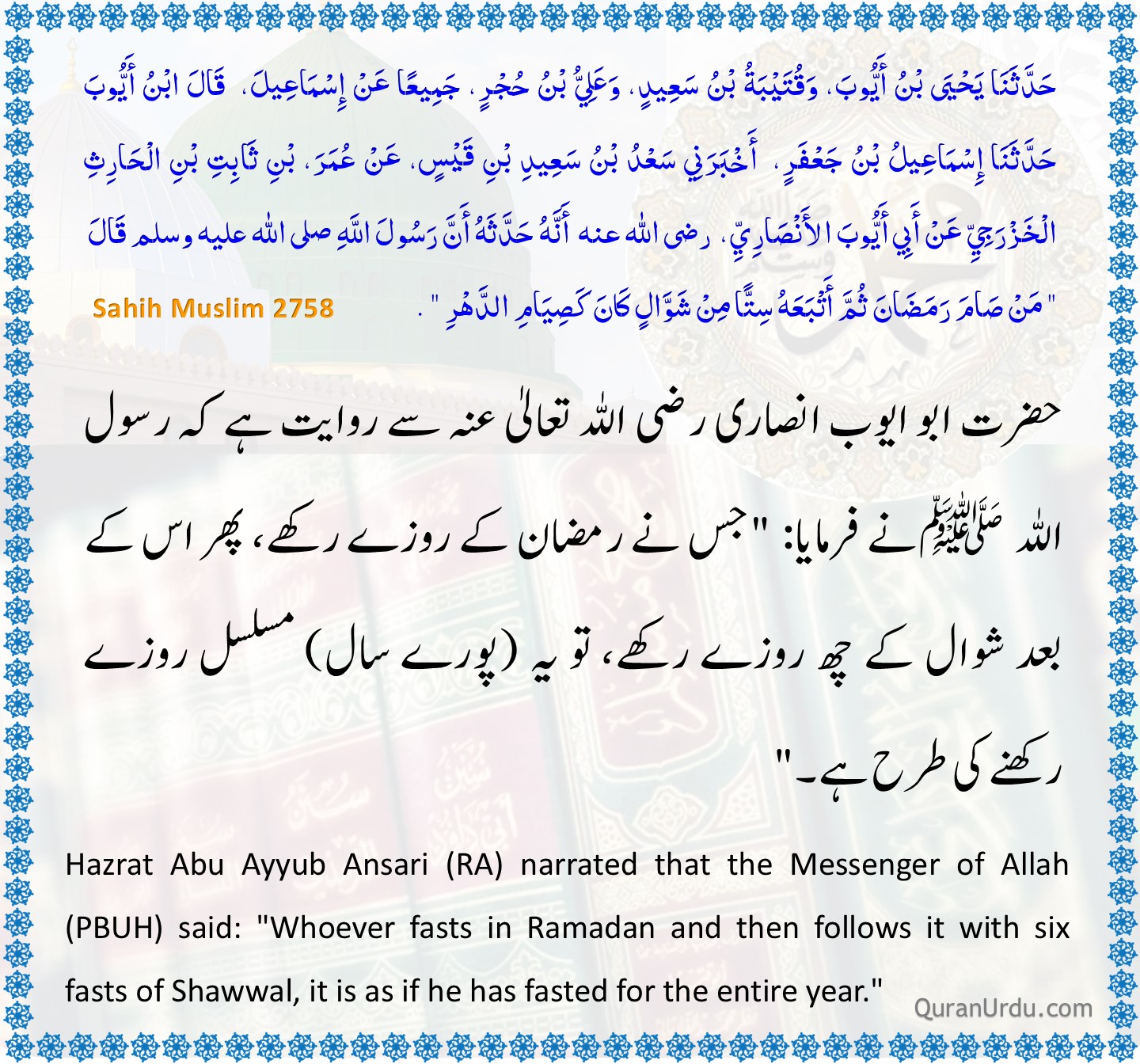 حَدَّثَنَا يَحْيَى بْنُ أَيُّوبَ، وَقُتَيْبَةُ بْنُ سَعِيدٍ، وَعَلِيُّ بْنُ حُجْرٍ، جَمِيعًا عَنْ إِسْمَاعِيلَ، قَالَ ابْنُ أَيُّوبَ حَدَّثَنَا إِسْمَاعِيلُ بْنُ جَعْفَرٍ، أَخْبَرَنِي سَعْدُ بْنُ سَعِيدِ بْنِ قَيْسٍ، عَنْ عُمَرَ، بْنِ ثَابِتِ بْنِ الْحَارِثِ الْخَزْرَجِيِّ عَنْ أَبِي أَيُّوبَ الأَنْصَارِيِّ، رضى الله عنه أَنَّهُ حَدَّثَهُ أَنَّ رَسُولَ اللَّهِ صلى الله عليه وسلم قَالَ " مَنْ صَامَ رَمَضَانَ ثُمَّ أَتْبَعَهُ سِتًّا مِنْ شَوَّالٍ كَانَ كَصِيَامِ الدَّهْرِ " .

Sahih Muslim 2758

حضرت ابو ایوب انصاری رضی اللہ تعالیٰ عنہ سے روایت ہے کہ رسول اللہ ﷺ نے فرمایا: "جس نے رمضان کے روزے رکھے، پھر اس کے بعد شوال کے چھ روزے رکھے، تو یہ (پورے سال) مسلسل روزے رکھنے کی طرح ہے۔"

Hazrat Abu Ayyub Ansari (RA) narrated that the Messenger of Allah (PBUH) said: "Whoever fasts in Ramadan and then follows it with six fasts of Shawwal, it is as if he has fasted for the entire year."

QuranUrdu.com